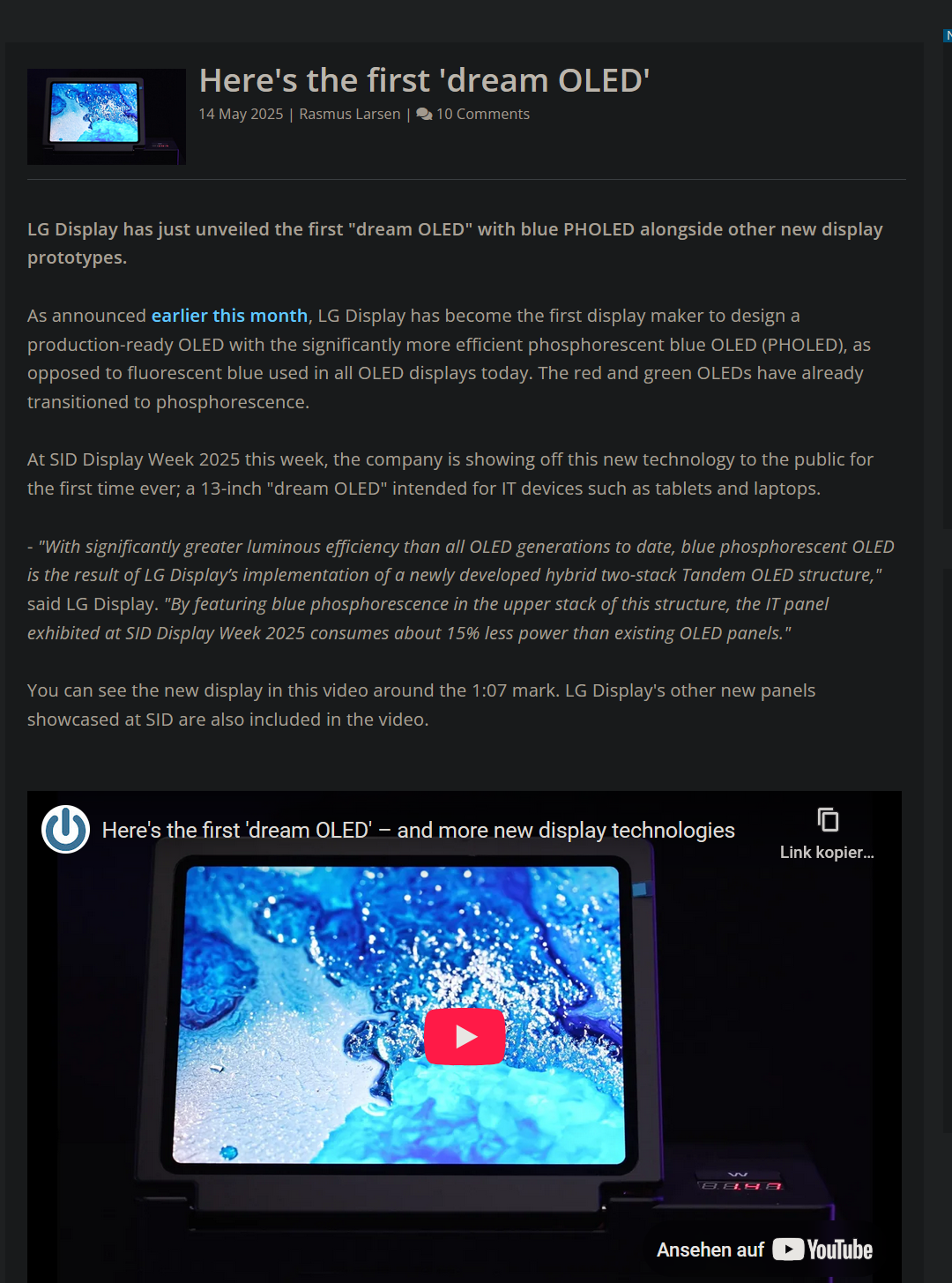 Here's the first 'dream OLED'

14 May 2025 | Rasmus Larsen | 10 Comments

LG Display has just unveiled the first "dream OLED" with blue PHOLED alongside other new display prototypes.

As announced earlier this month, LG Display has become the first display maker to design a production-ready OLED with the significantly more efficient phosphorescent blue OLED (PHOLED), as opposed to fluorescent blue used in all OLED displays today. The red and green OLEDs have already transitioned to phosphorescence.

At SID Display Week 2025 this week, the company is showing off this new technology to the public for the first time ever; a 13-inch "dream OLED" intended for IT devices such as tablets and laptops.

- "With significantly greater luminous efficiency than all OLED generations to date, blue phosphorescent OLED is the result of LG Display's implementation of a newly developed hybrid two-stack Tandem OLED structure," said LG Display. "By featuring blue phosphorescence in the upper stack of this structure, the IT panel exhibited at SID Display Week 2025 consumes about 15% less power than existing OLED panels."

You can see the new display in this video around the 1:07 mark. LG Display's other new panels showcased at SID are also included in the video.

Here's the first 'dream OLED' – and more new display technologies

Link kopier...

Ansehen auf YouTube